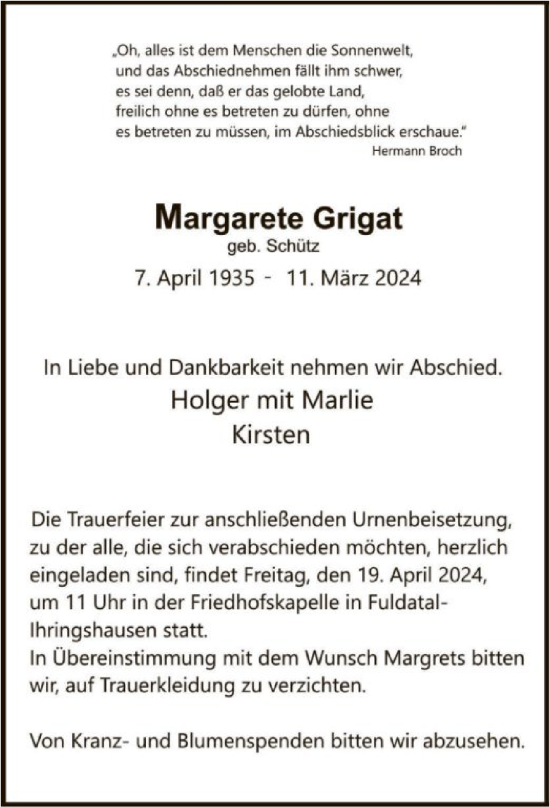 „Oh, alles ist dem Menschen die Sonnenwelt, und das Abschiednehmen fällt ihm schwer, es sei denn, daß er das gelobte Land, freilich ohne es betreten zu dürfen, ohne es betreten zu müssen, im Abschiedsblick erschaue."
Hermann Broch

Margarete Grigat
geb. Schütz
7. April 1935 - 11. März 2024

In Liebe und Dankbarkeit nehmen wir Abschied.
Holger mit Marlie
Kirsten

Die Trauerfeier zur anschließenden Urnenbeisetzung, zu der alle, die sich verabschieden möchten, herzlich eingeladen sind, findet Freitag, den 19. April 2024, um 11 Uhr in der Friedhofskapelle in Fuldatal-Ihringshausen statt.
In Übereinstimmung mit dem Wunsch Margrets bitten wir, auf Trauerkleidung zu verzichten.

Von Kranz- und Blumenspenden bitten wir abzusehen.